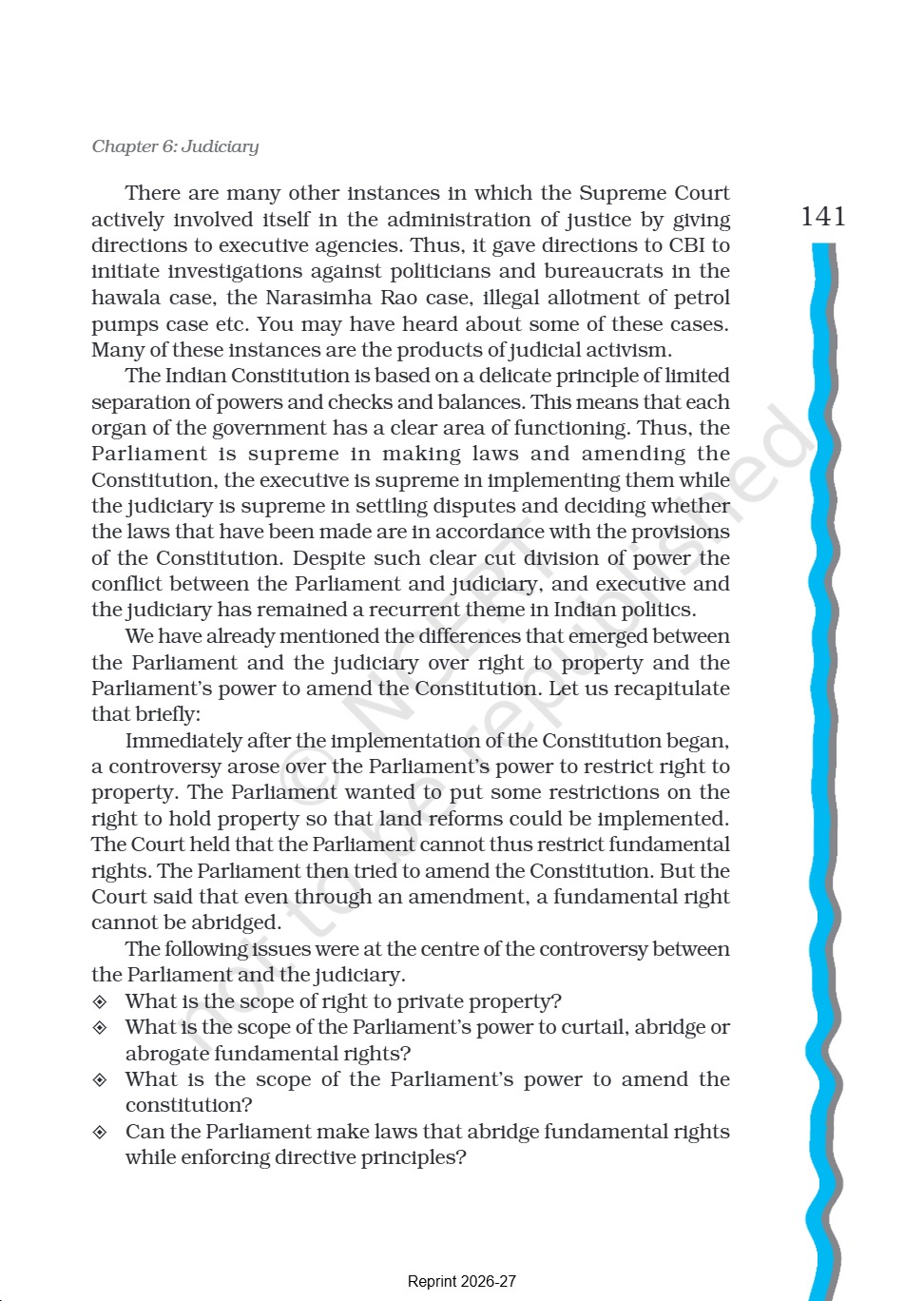 Chapter 6: Judiciary

141

There are many other instances in which the Supreme Court actively involved itself in the administration of justice by giving directions to executive agencies. Thus, it gave directions to CBI to initiate investigations against politicians and bureaucrats in the hawala case, the Narasimha Rao case, illegal allotment of petrol pumps case etc. You may have heard about some of these cases. Many of these instances are the products of judicial activism.

The Indian Constitution is based on a delicate principle of limited separation of powers and checks and balances. This means that each organ of the government has a clear area of functioning. Thus, the Parliament is supreme in making laws and amending the Constitution, the executive is supreme in implementing them while the judiciary is supreme in settling disputes and deciding whether the laws that have been made are in accordance with the provisions of the Constitution. Despite such clear cut division of power the conflict between the Parliament and judiciary, and executive and the judiciary has remained a recurrent theme in Indian politics.

We have already mentioned the differences that emerged between the Parliament and the judiciary over right to property and the Parliament's power to amend the Constitution. Let us recapitulate that briefly:

Immediately after the implementation of the Constitution began, a controversy arose over the Parliament's power to restrict right to property. The Parliament wanted to put some restrictions on the right to hold property so that land reforms could be implemented. The Court held that the Parliament cannot thus restrict fundamental rights. The Parliament then tried to amend the Constitution. But the Court said that even through an amendment, a fundamental right cannot be abridged.

The following issues were at the centre of the controversy between the Parliament and the judiciary.
◈ What is the scope of right to private property?
◈ What is the scope of the Parliament's power to curtail, abridge or abrogate fundamental rights?
◈ What is the scope of the Parliament's power to amend the constitution?
◈ Can the Parliament make laws that abridge fundamental rights while enforcing directive principles?

© NCERT not to be republished

Reprint 2026-27